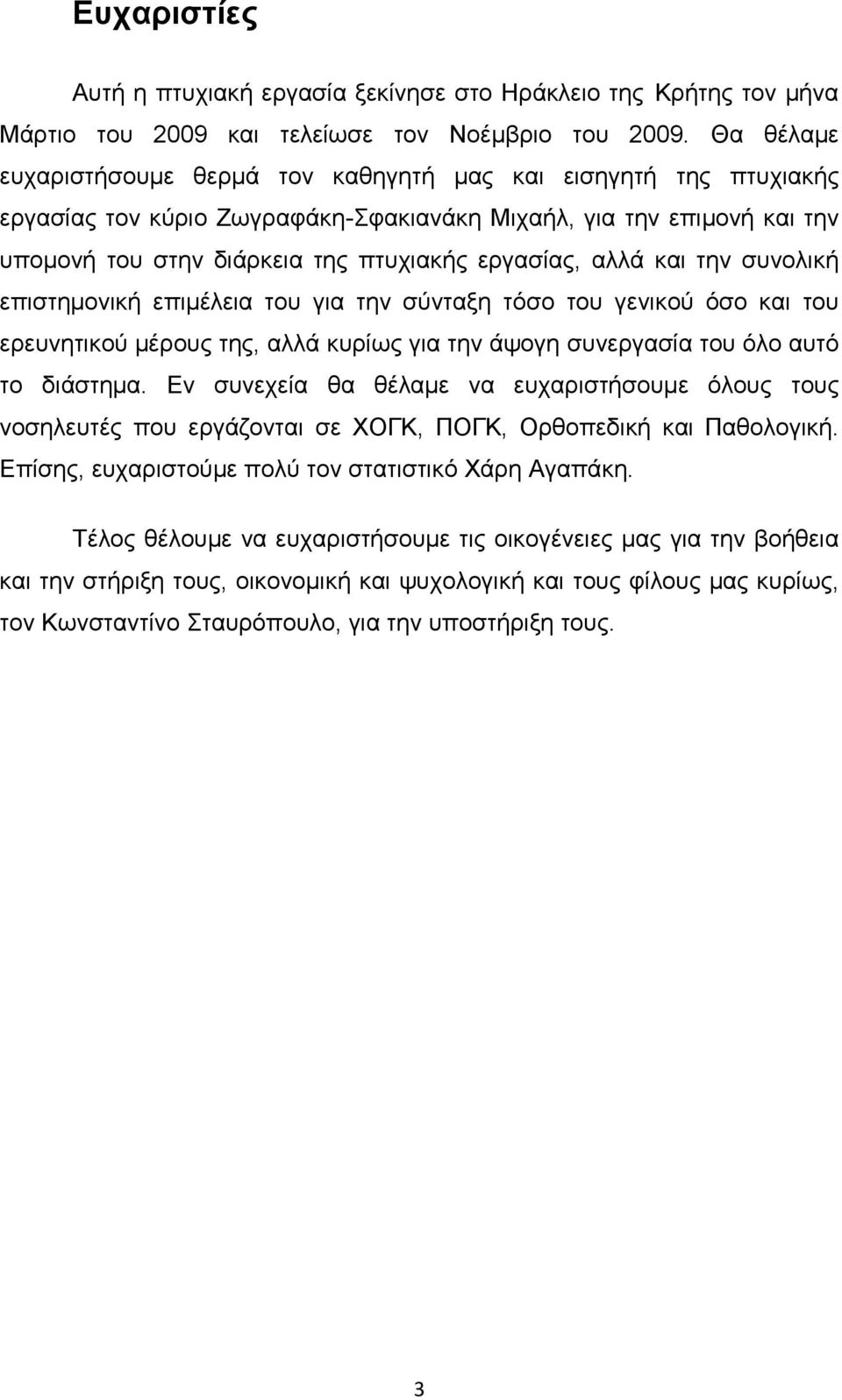 Ευχαριστίες

Αυτή η πτυχιακή εργασία ξεκίνησε στο Ηράκλειο της Κρήτης τον μήνα Μάρτιο του 2009 και τελείωσε τον Νοέμβριο του 2009. Θα θέλαμε ευχαριστήσουμε θερμά τον καθηγητή μας και εισηγητή της πτυχιακής εργασίας τον κύριο Ζωγραφάκη-Σφακιανάκη Μιχαήλ, για την επιμονή και την υπομονή του στην διάρκεια της πτυχιακής εργασίας, αλλά και την συνολική επιστημονική επιμέλεια του για την σύνταξη τόσο του γενικού όσο και του ερευνητικού μέρους της, αλλά κυρίως για την άψογη συνεργασία του όλο αυτό το διάστημα. Εν συνεχεία θα θέλαμε να ευχαριστήσουμε όλους τους νοσηλευτές που εργάζονται σε ΧΟΓΚ, ΠΟΓΚ, Ορθοπεδική και Παθολογική. Επίσης, ευχαριστούμε πολύ τον στατιστικό Χάρη Αγαπάκη.

Τέλος θέλουμε να ευχαριστήσουμε τις οικογένειες μας για την βοήθεια και την στήριξη τους, οικονομική και ψυχολογική και τους φίλους μας κυρίως, τον Κωνσταντίνο Σταυρόπουλο, για την υποστήριξη τους.

3